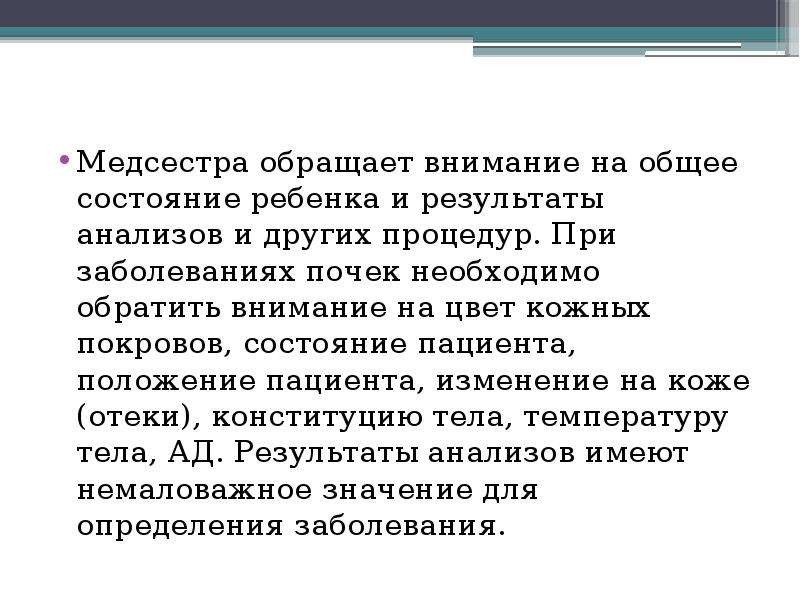 • Медсестра обращает внимание на общее состояние ребенка и результаты анализов и других процедур. При заболеваниях почек необходимо обратить внимание на цвет кожных покровов, состояние пациента, положение пациента, изменение на коже (отеки), конституцию тела, температуру тела, АД. Результаты анализов имеют немаловажное значение для определения заболевания.